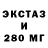 ЭКСТАЗ
И
280 МГ